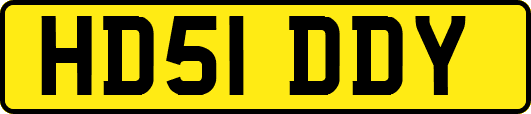 HD51 DDY